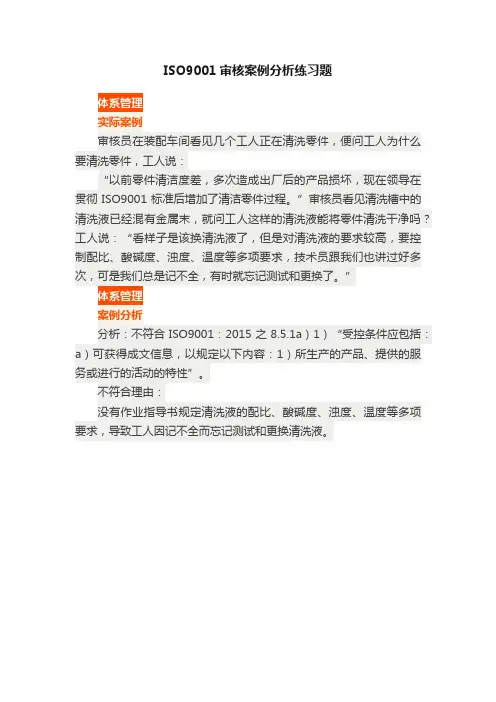 ISO9001审核案例分析练习题

体系管理

实际案例

审核员在装配车间看见几个工人正在清洗零件，便问工人为什么要清洗零件，工人说：

“以前零件清洁度差，多次造成出厂后的产品损坏，现在领导在贯彻ISO9001标准后增加了清洁零件过程。”审核员看见清洗槽中的清洗液已经混有金属末，就问工人这样的清洗液能将零件清洗干净吗？工人说：“看样子是该换清洗液了，但是对清洗液的要求较高，要控制配比、酸碱度、浊度、温度等多项要求，技术员跟我们也讲过好多次，可是我们总是记不全，有时就忘记测试和更换了。”

体系管理

案例分析

分析：不符合ISO9001：2015之8.5.1a）1）“受控条件应包括：a）可获得成文信息，以规定以下内容：1）所生产的产品、提供的服务或进行的活动的特性”。

不符合理由：

没有作业指导书规定清洗液的配比、酸碱度、浊度、温度等多项要求，导致工人因记不全而忘记测试和更换清洗液。